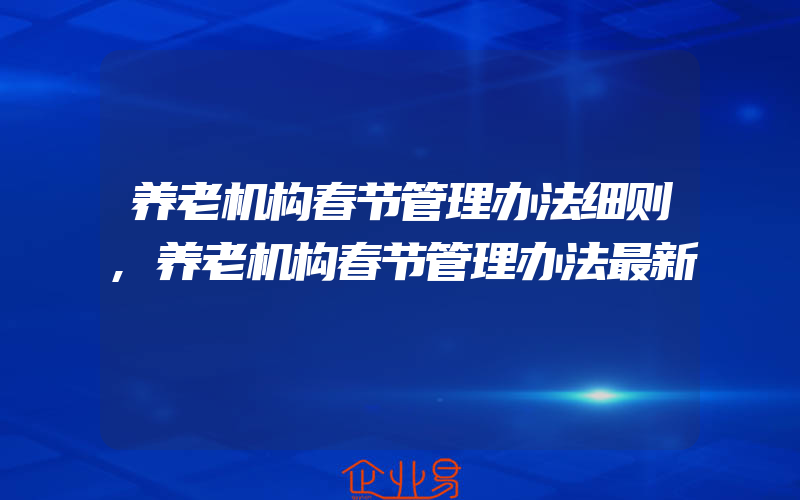 养老机构春节管理办法细则，养老机构春节管理办法最新

企业易